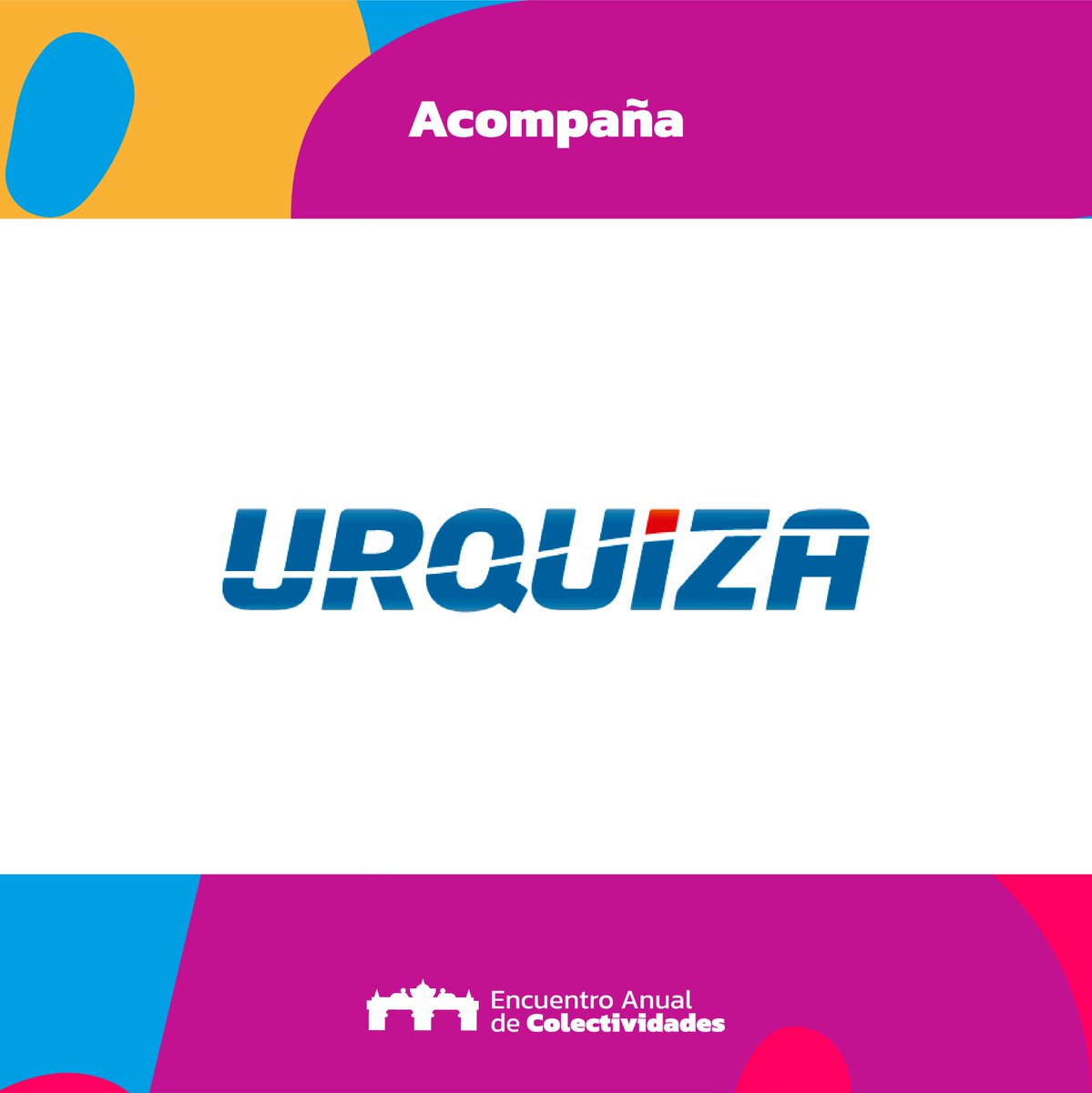 Acompaña

URQUIZA

Encuentro Anual de Colectividades